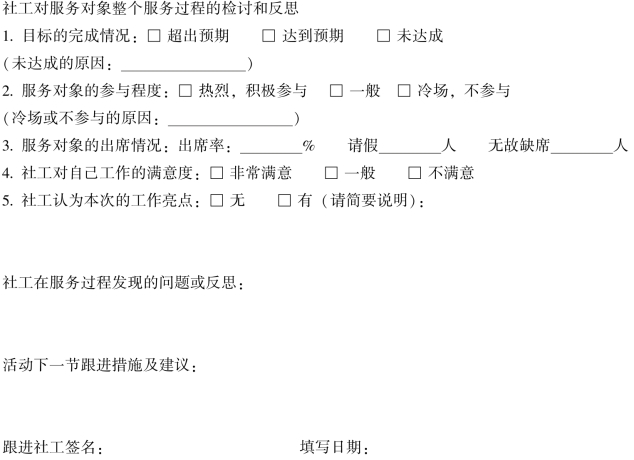 社工对服务对象整个服务过程的检讨和反思

1.目标的完成情况：☐ 超出预期 ☐ 达到预期 ☐ 未达成

(未达成的原因：____)

2.服务对象的参与程度：☐ 热烈，积极参与 ☐ 一般 ☐ 冷场，不参与

(冷场或不参与的原因：____)

3.服务对象的出席情况：出席率：____% 请假____人 无故缺席____人

4.社工对自己工作的满意度：☐ 非常满意 ☐ 一般 ☐ 不满意

5.社工认为本次的工作亮点：☐ 无 ☐ 有（请简要说明）：

社工在服务过程发现的问题或反思：

活动下一节跟进措施及建议：

跟进社工签名： 填写日期：